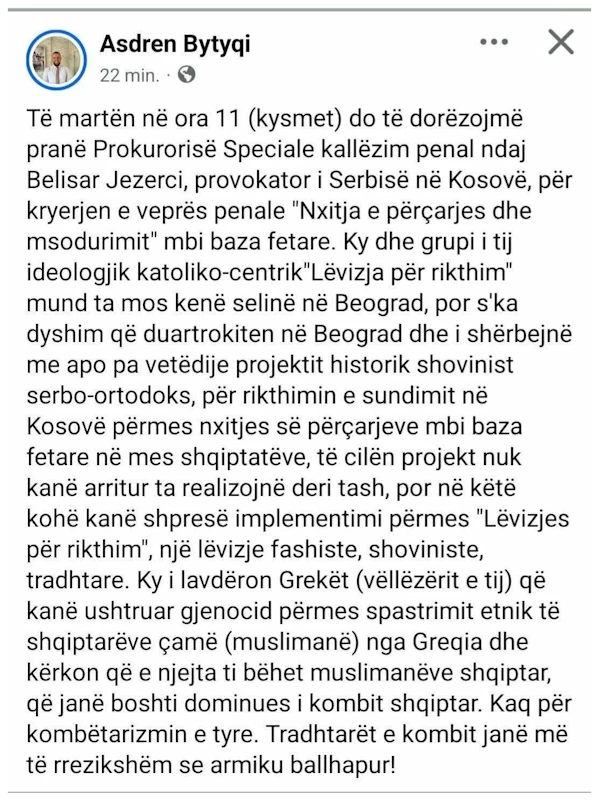 Asdren Bytyqi
22 min. ·

Të martën në ora 11 (kysmet) do të dorëzojmë pranë Prokurorisë Speciale kallëzim penal ndaj Belisar Jezerci, provokator i Serbisë në Kosovë, për kryerjen e veprës penale "Nxitja e përçarjes dhe msodurimit" mbi baza fetare. Ky dhe grupi i tij ideologjik katoliko-centrik"Lëvizja për rikthim" mund ta mos kenë selinë në Beograd, por s'ka dyshim që duartrokiten në Beograd dhe i shërbejnë me apo pa vetëdije projektit historik shovinist serbo-ortodoks, për rikthimin e sundimit në Kosovë përmes nxitjes së përçarjeve mbi baza fetare në mes shqiptatëve, të cilën projekt nuk kanë arritur ta realizojnë deri tash, por në këtë kohë kanë shpresë implementimi përmes "Lëvizjes për rikthim", një lëvizje fashiste, shoviniste, tradhtare. Ky i lavdëron Grekët (vëllëzërit e tij) që kanë ushtruar gjenocid përmes spastrimit etnik të shqiptarëve çamë (muslimanë) nga Greqia dhe kërkon që e njejta ti bëhet muslimanëve shqiptar, që janë boshti dominues i kombit shqiptar. Kaq për kombëtarizmin e tyre. Tradhtarët e kombit janë më të rrezikshëm se armiku ballhapur!